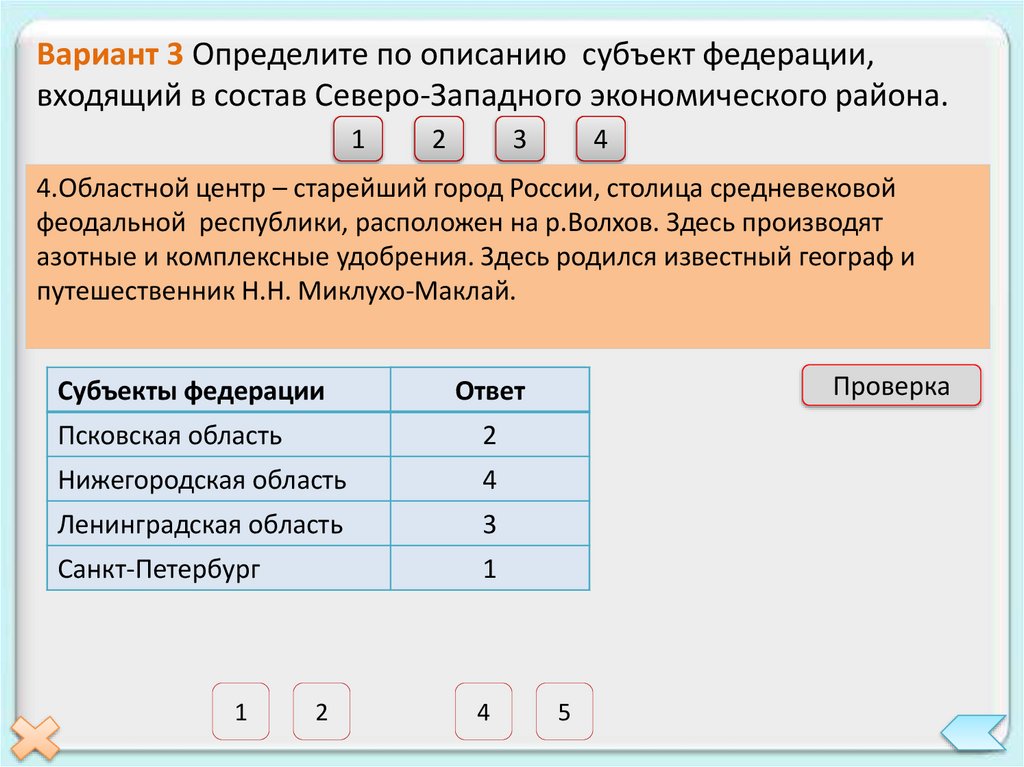 Вариант 3 Определите по описанию субъект федерации, входящий в состав Северо-Западного экономического района.

1 2 3 4

4.Областной центр – старейший город России, столица средневековой феодальной республики, расположен на р.Волхов. Здесь производят азотные и комплексные удобрения. Здесь родился известный географ и путешественник Н.Н. Миклухо-Маклай.

| Субъекты федерации | Ответ |
|---|---|
| Псковская область | 2 |
| Нижегородская область | 4 |
| Ленинградская область | 3 |
| Санкт-Петербург | 1 |

Проверка

1 2 4 5